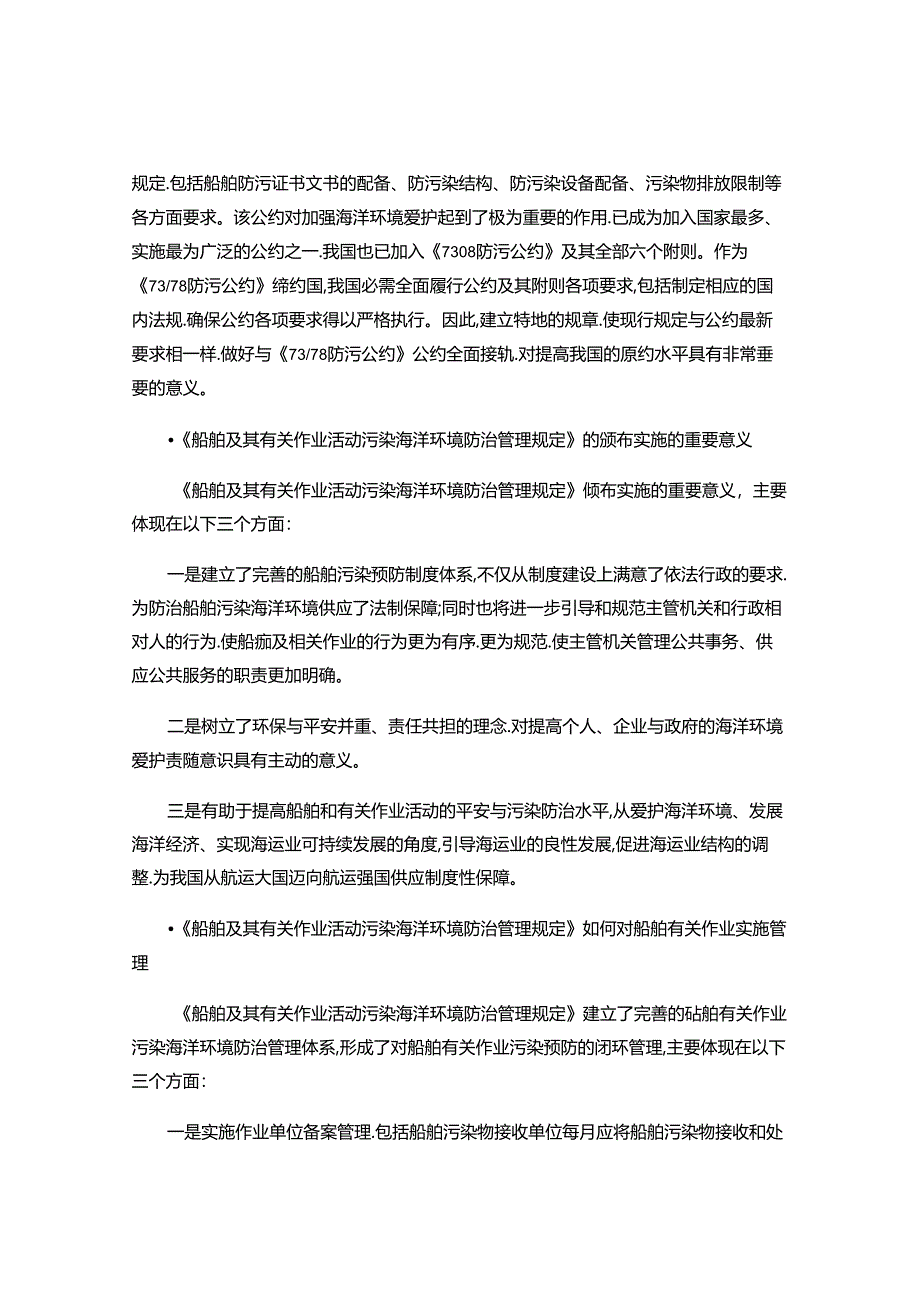 规定.包括船舶防污证书文书的配备、防污染结构、防污染设备配备、污染物排放限制等各方面要求。该公约对加强海洋环境爱护起到了极为重要的作用.已成为加入国家最多、实施最为广泛的公约之一.我国也已加入《7308防污公约》及其全部六个附则。作为《73/78防污公约》缔约国,我国必需全面履行公约及其附则各项要求,包括制定相应的国内法规.确保公约各项要求得以严格执行。因此,建立特地的规章.使现行规定与公约最新要求相一样.做好与《73/78防污公约》公约全面接轨.对提高我国的原约水平具有非常垂要的意义。

•《船舶及其有关作业活动污染海洋环境防治管理规定》的颁布实施的重要意义

《船舶及其有关作业活动污染海洋环境防治管理规定》倾布实施的重要意义，主要体现在以下三个方面:

一是建立了完善的船舶污染预防制度体系,不仅从制度建设上满意了依法行政的要求.为防治船舶污染海洋环境供应了法制保障;同时也将进一步引导和规范主管机关和行政相对人的行为.使船痂及相关作业的行为更为有序.更为规范.使主管机关管理公共事务、供应公共服务的职责更加明确。

二是树立了环保与平安并重、责任共担的理念.对提高个人、企业与政府的海洋环境爱护责随意识具有主动的意义。

三是有助于提高船舶和有关作业活动的平安与污染防治水平,从爱护海洋环境、发展海洋经济、实现海运业可持续发展的角度,引导海运业的良性发展,促进海运业结构的调整.为我国从航运大国迈向航运强国供应制度性保障。

•《船舶及其有关作业活动污染海洋环境防治管理规定》如何对船舶有关作业实施管理

《船舶及其有关作业活动污染海洋环境防治管理规定》建立了完善的砧舶有关作业污染海洋环境防治管理体系,形成了对船舶有关作业污染预防的闭环管理,主要体现在以下三个方面:

一是实施作业单位备案管理.包括船舶污染物接收单位每月应将船舶污染物接收和处